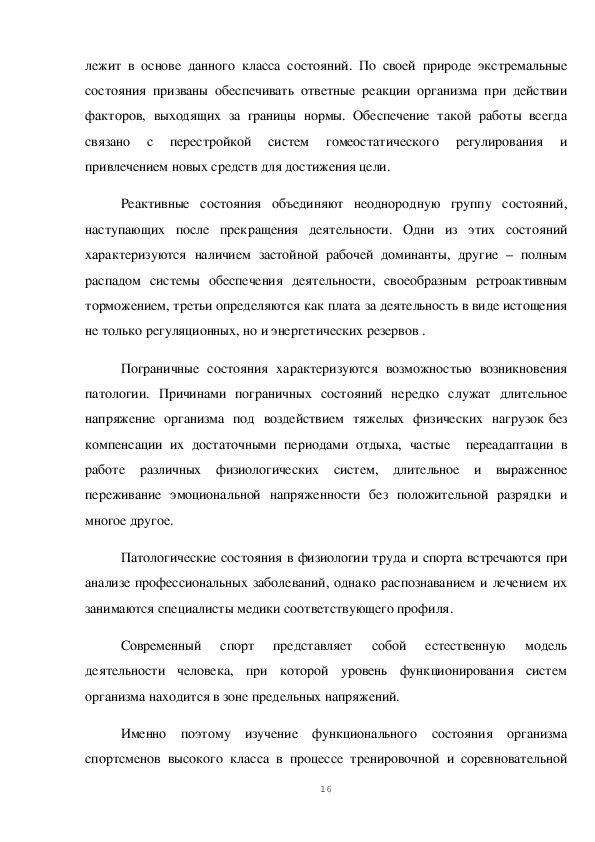 лежит в основе данного класса состояний. По своей природе экстремальные состояния призваны обеспечивать ответные реакции организма при действии факторов, выходящих за границы нормы. Обеспечение такой работы всегда связано с перестройкой систем гомеостатического регулирования и привлечением новых средств для достижения цели.

Реактивные состояния объединяют неоднородную группу состояний, наступающих после прекращения деятельности. Одни из этих состояний характеризуются наличием застойной рабочей доминанты, другие – полным распадом системы обеспечения деятельности, своеобразным ретроактивным торможением, третьи определяются как плата за деятельность в виде истощения не только регуляционных, но и энергетических резервов .

Пограничные состояния характеризуются возможностью возникновения патологии. Причинами пограничных состояний нередко служат длительное напряжение организма под воздействием тяжелых физических нагрузок без компенсации их достаточными периодами отдыха, частые переадаптации в работе различных физиологических систем, длительное и выраженное переживание эмоциональной напряженности без положительной разрядки и многое другое.

Патологические состояния в физиологии труда и спорта встречаются при анализе профессиональных заболеваний, однако распознаванием и лечением их занимаются специалисты медики соответствующего профиля.

Современный спорт представляет собой естественную модель деятельности человека, при которой уровень функционирования систем организма находится в зоне предельных напряжений.

Именно поэтому изучение функционального состояния организма спортсменов высокого класса в процессе тренировочной и соревновательной

16